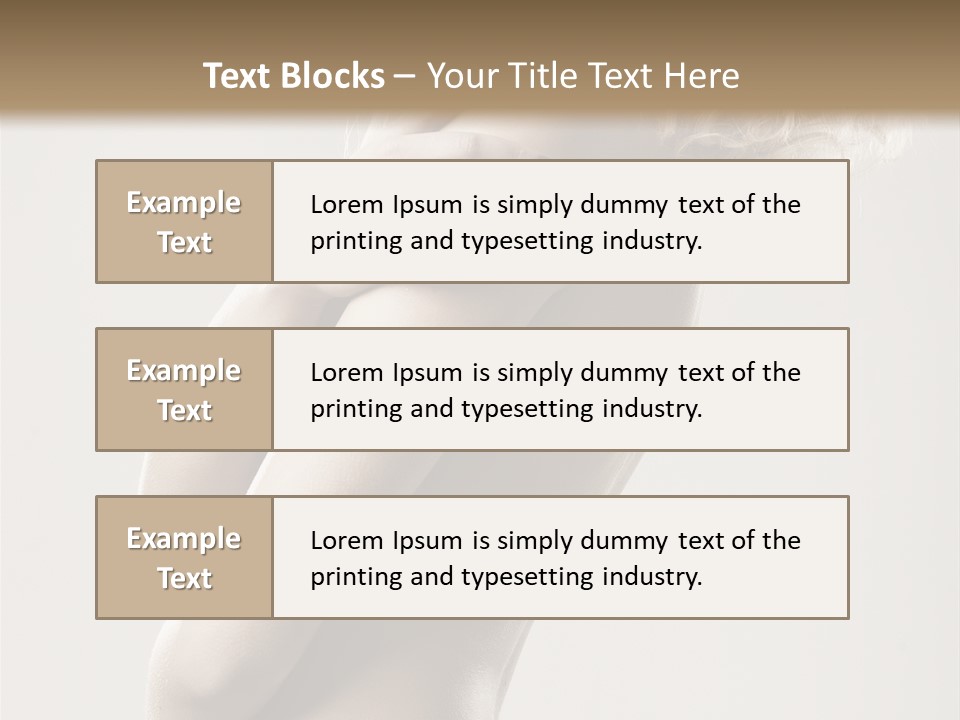 Text Blocks – Your Title Text Here

Example Text

Lorem Ipsum is simply dummy text of the printing and typesetting industry.

Example Text

Lorem Ipsum is simply dummy text of the printing and typesetting industry.

Example Text

Lorem Ipsum is simply dummy text of the printing and typesetting industry.